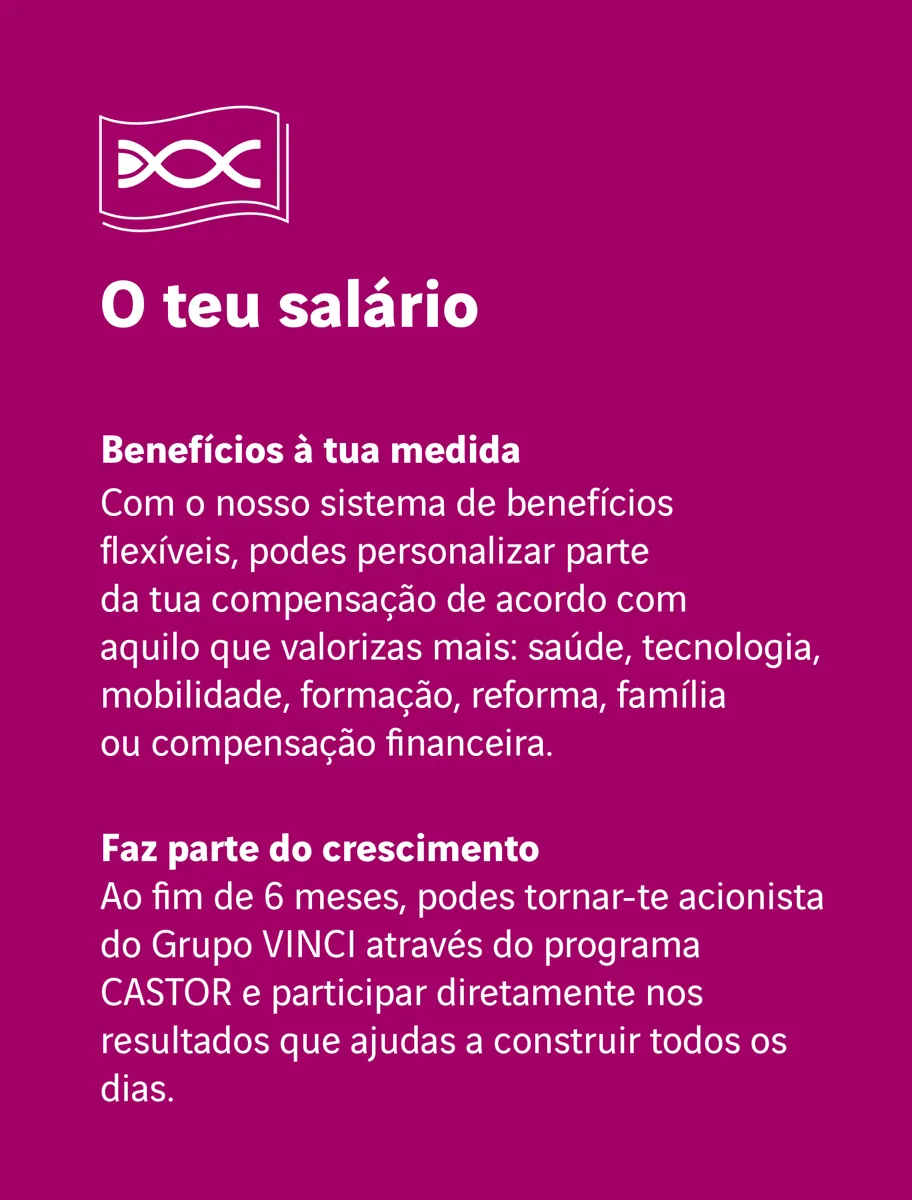 O teu salário

Benefícios à tua medida
Com o nosso sistema de benefícios flexíveis, podes personalizar parte da tua compensação de acordo com aquilo que valorizas mais: saúde, tecnologia, mobilidade, formação, reforma, família ou compensação financeira.

Faz parte do crescimento
Ao fim de 6 meses, podes tornar-te acionista do Grupo VINCI através do programa CASTOR e participar diretamente nos resultados que ajudas a construir todos os dias.